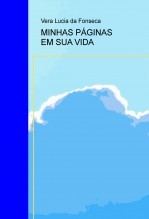 Vera Lucia da Fonseca

MINHAS PÁGINAS EM SUA VIDA